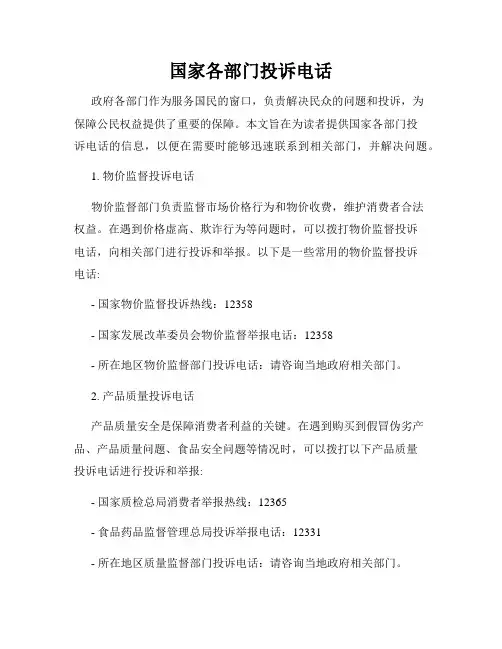 国家各部门投诉电话

政府各部门作为服务国民的窗口，负责解决民众的问题和投诉，为保障公民权益提供了重要的保障。本文旨在为读者提供国家各部门投诉电话的信息，以便在需要时能够迅速联系到相关部门，并解决问题。

1. 物价监督投诉电话

物价监督部门负责监督市场价格行为和物价收费，维护消费者合法权益。在遇到价格虚高、欺诈行为等问题时，可以拨打物价监督投诉电话，向相关部门进行投诉和举报。以下是一些常用的物价监督投诉电话:

- 国家物价监督投诉热线：12358

- 国家发展改革委员会物价监督举报电话：12358

- 所在地区物价监督部门投诉电话：请咨询当地政府相关部门。

2. 产品质量投诉电话

产品质量安全是保障消费者利益的关键。在遇到购买到假冒伪劣产品、产品质量问题、食品安全问题等情况时，可以拨打以下产品质量投诉电话进行投诉和举报:

- 国家质检总局消费者举报热线：12365

- 食品药品监督管理总局投诉举报电话：12331

- 所在地区质量监督部门投诉电话：请咨询当地政府相关部门。